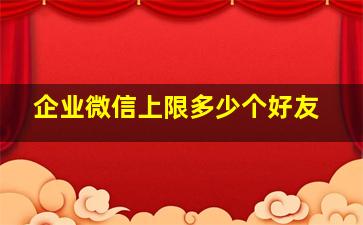 企业微信上限多少个好友